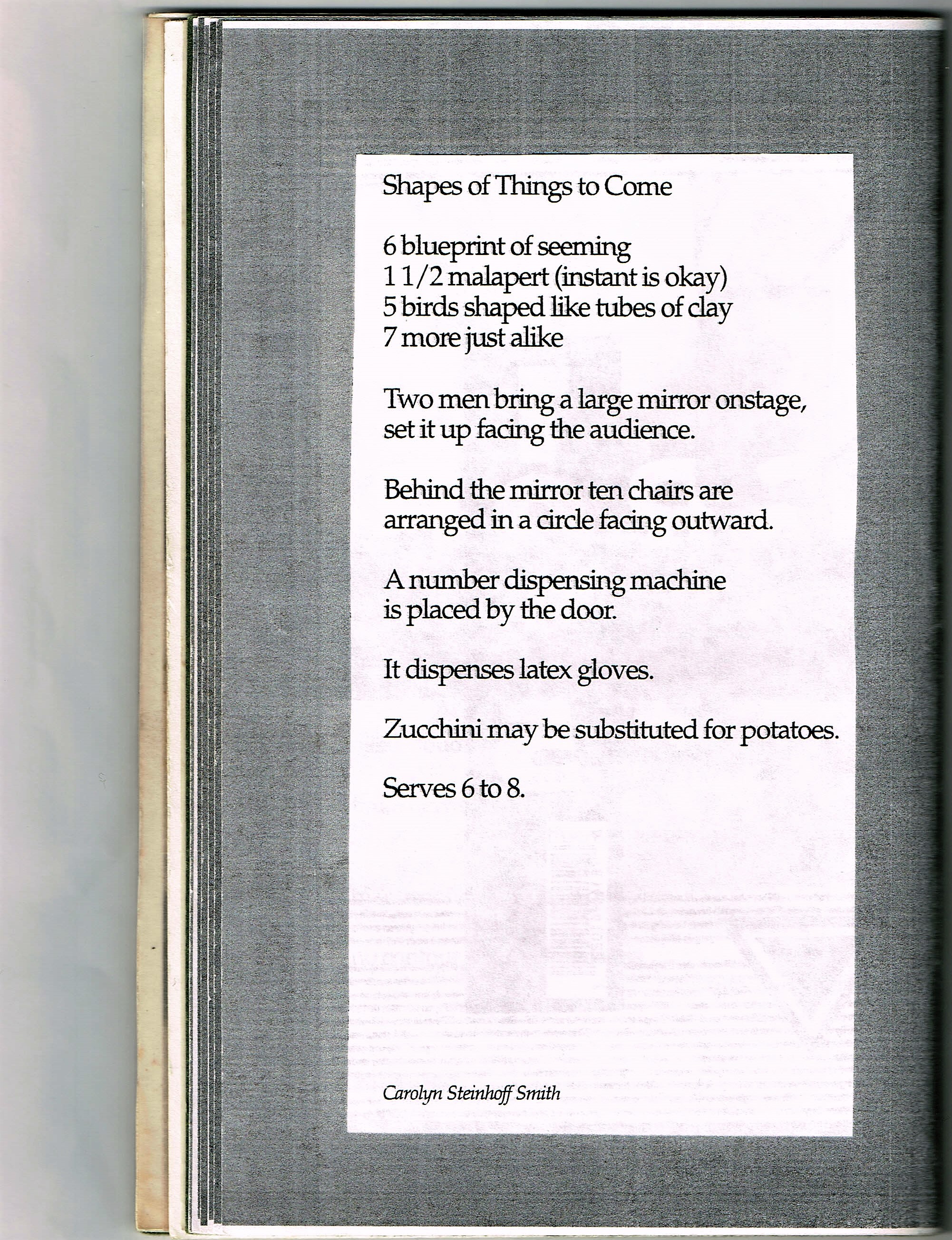 Shapes of Things to Come

6 blueprint of seeming
1 1/2 malapert (instant is okay)
5 birds shaped like tubes of clay
7 more just alike

Two men bring a large mirror onstage, set it up facing the audience.

Behind the mirror ten chairs are arranged in a circle facing outward.

A number dispensing machine is placed by the door.

It dispenses latex gloves.

Zucchini may be substituted for potatoes.

Serves 6 to 8.

Carolyn Steinhoff Smith